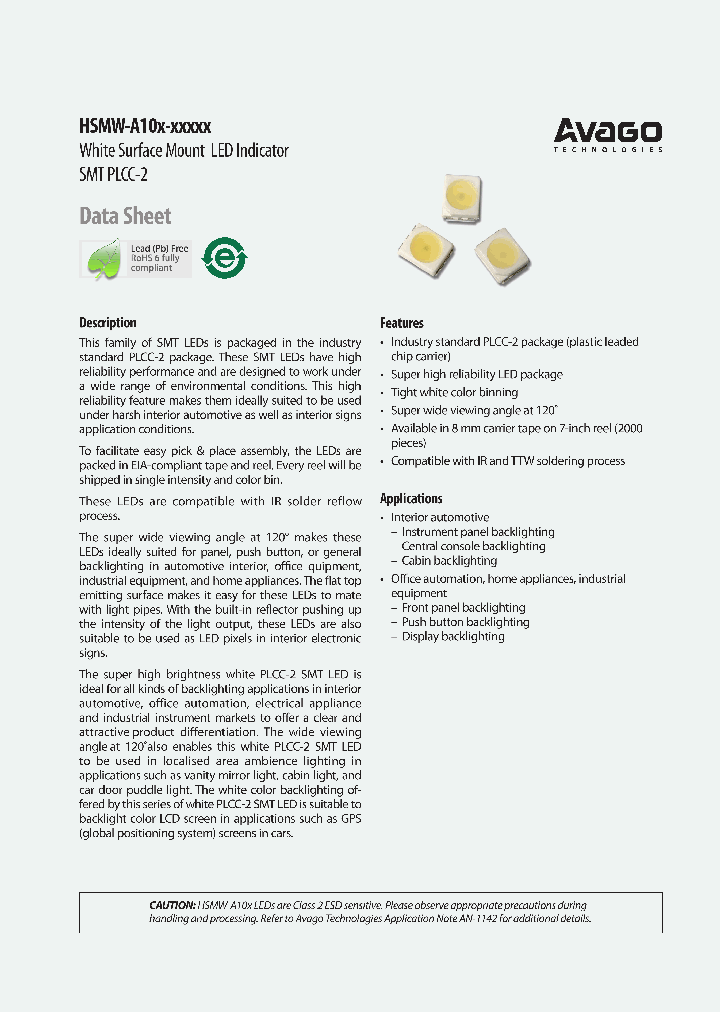 HSMW-A10x-xxxxx
White Surface Mount LED Indicator
SMT PLCC-2

AVAGO
TECHNOLOGIES

Data Sheet

Lead (Pb) Free
RoHS 6 fully compliant

Description

This family of SMT LEDs is packaged in the industry standard PLCC-2 package. These SMT LEDs have high reliability performance and are designed to work under a wide range of environmental conditions. This high reliability feature makes them ideally suited to be used under harsh interior automotive as well as interior signs application conditions.

To facilitate easy pick & place assembly, the LEDs are packed in EIA-compliant tape and reel. Every reel will be shipped in single intensity and color bin.

These LEDs are compatible with IR solder reflow process.

The super wide viewing angle at 120° makes these LEDs ideally suited for panel, push button, or general backlighting in automotive interior, office quipment, industrial equipment, and home appliances. The flat top emitting surface makes it easy for these LEDs to mate with light pipes. With the built-in reflector pushing up the intensity of the light output, these LEDs are also suitable to be used as LED pixels in interior electronic signs.

The super high brightness white PLCC-2 SMT LED is ideal for all kinds of backlighting applications in interior automotive, office automation, electrical appliance and industrial instrument markets to offer a clear and attractive product differentiation. The wide viewing angle at 120°also enables this white PLCC-2 SMT LED to be used in localised area ambience lighting in applications such as vanity mirror light, cabin light, and car door puddle light. The white color backlighting offered by this series of white PLCC-2 SMT LED is suitable to backlight color LCD screen in applications such as GPS (global positioning system) screens in cars.

Features

• Industry standard PLCC-2 package (plastic leaded chip carrier)
• Super high reliability LED package
• Tight white color binning
• Super wide viewing angle at 120°
• Available in 8 mm carrier tape on 7-inch reel (2000 pieces)
• Compatible with IR and TTW soldering process

Applications

• Interior automotive
– Instrument panel backlighting
Central console backlighting
– Cabin backlighting
• Office automation, home appliances, industrial equipment
– Front panel backlighting
– Push button backlighting
– Display backlighting

CAUTION: HSMW-A10x LEDs are Class 2 ESD sensitive. Please observe appropriate precautions during handling and processing. Refer to Avago Technologies Application Note AN-1142 for additional details.